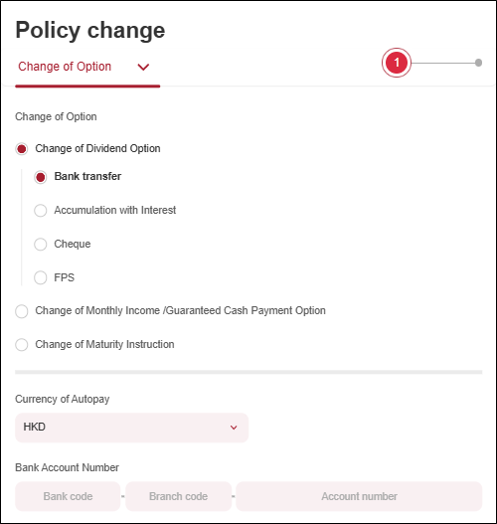 Policy change

Change of Option

1

Change of Option

Change of Dividend Option

Bank transfer

Accumulation with Interest

Cheque

FPS

Change of Monthly Income /Guaranteed Cash Payment Option

Change of Maturity Instruction

Currency of Autopay

HKD

Bank Account Number

Bank code - Branch code - Account number